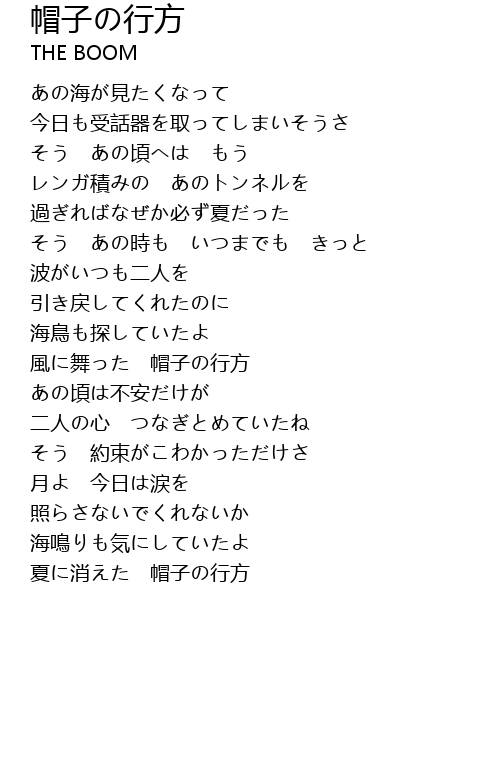 帽子の行方
THE BOOM

あの海が見たくなって
今日も受話器を取ってしまいそうさ
そう　あの頃へは　もう
レンガ積みの　あのトンネルを
過ぎればなぜか必ず夏だった
そう　あの時も　いつまでも　きっと
波がいつも二人を
引き戻してくれたのに
海鳥も探していたよ
風に舞った　帽子の行方
あの頃は不安だけが
二人の心　つなぎとめていたね
そう　約束がこわかっただけさ
月よ　今日は涙を
照らさないでくれないか
海鳴りも気にしていたよ
夏に消えた　帽子の行方